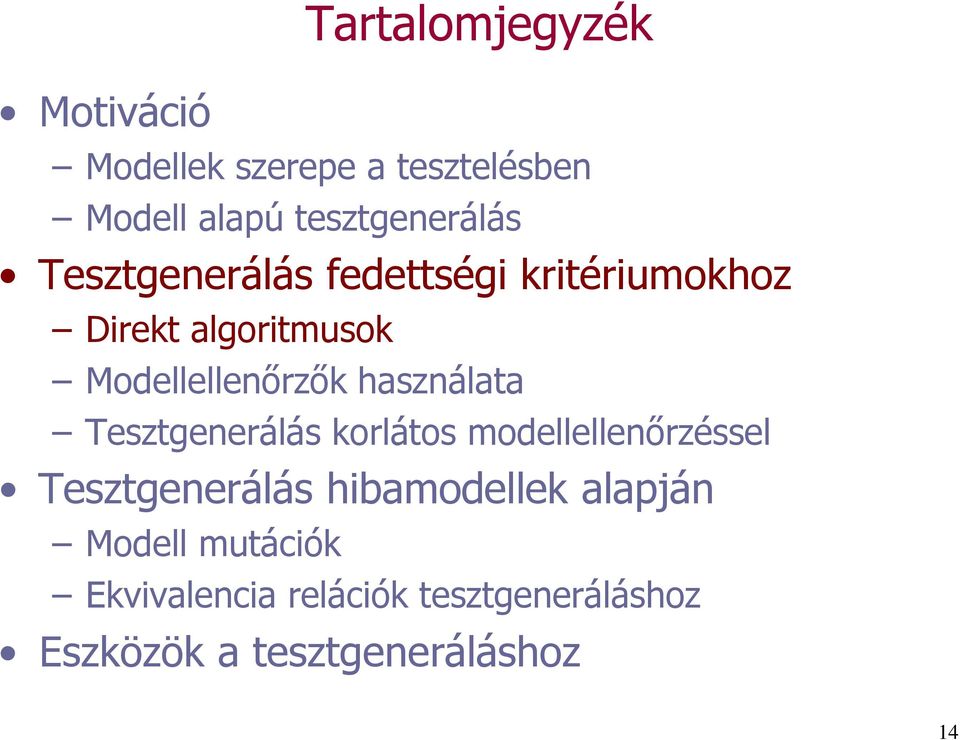 Tartalomjegyzék

• Motiváció
– Modellek szerepe a tesztelésben
– Modell alapú tesztgenerálás
• Tesztgenerálás fedettségi kritériumokhoz
– Direkt algoritmusok
– Modellellenőrzők használata
– Tesztgenerálás korlátos modellellenőrzéssel
• Tesztgenerálás hibamodellek alapján
– Modell mutációk
– Ekvivalencia relációk tesztgeneráláshoz
• Eszközök a tesztgeneráláshoz

14